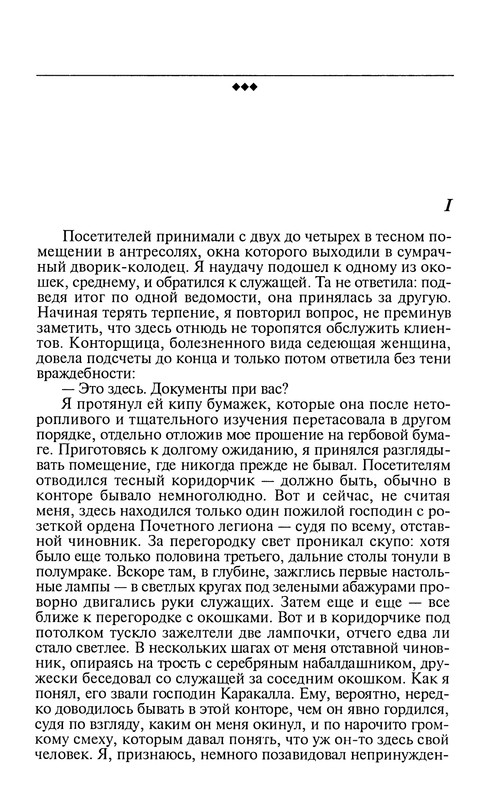 ◆◆◆

I

Посетителей принимали с двух до четырех в тесном помещении в антресолях, окна которого выходили в сумрачный дворик-колодец. Я наудачу подошел к одному из окошек, среднему, и обратился к служащей. Та не ответила: подведя итог по одной ведомости, она принялась за другую. Начиная терять терпение, я повторил вопрос, не преминув заметить, что здесь отнюдь не торопятся обслужить клиентов. Конторщица, болезненного вида седеющая женщина, довела подсчеты до конца и только потом ответила без тени враждебности:

— Это здесь. Документы при вас?

Я протянул ей кипу бумажек, которые она после неторопливого и тщательного изучения перетасовала в другом порядке, отдельно отложив мое прошение на гербовой бумаге. Приготовясь к долгому ожиданию, я принялся разглядывать помещение, где никогда прежде не бывал. Посетителям отводился тесный коридорчик — должно быть, обычно в конторе бывало немноголюдно. Вот и сейчас, не считая меня, здесь находился только один пожилой господин с розеткой ордена Почетного легиона — судя по всему, отставной чиновник. За перегородку свет проникал скупо: хотя было еще только половина третьего, дальние столы тонули в полумраке. Вскоре там, в глубине, зажглись первые настольные лампы — в светлых кругах под зелеными абажурами проворно двигались руки служащих. Затем еще и еще — все ближе к перегородке с окошками. Вот и в коридорчике под потолком тускло зажелтели две лампочки, отчего едва ли стало светлее. В нескольких шагах от меня отставной чиновник, опираясь на трость с серебряным набалдашником, дружески беседовал со служащей за соседним окошком. Как я понял, его звали господин Каракалла. Ему, вероятно, нередко доводилось бывать в этой конторе, чем он явно гордился, судя по взгляду, каким он меня окинул, и по нарочито громкому смеху, которым давал понять, что уж он-то здесь свой человек. Я, признаюсь, немного позавидовал непринужден-